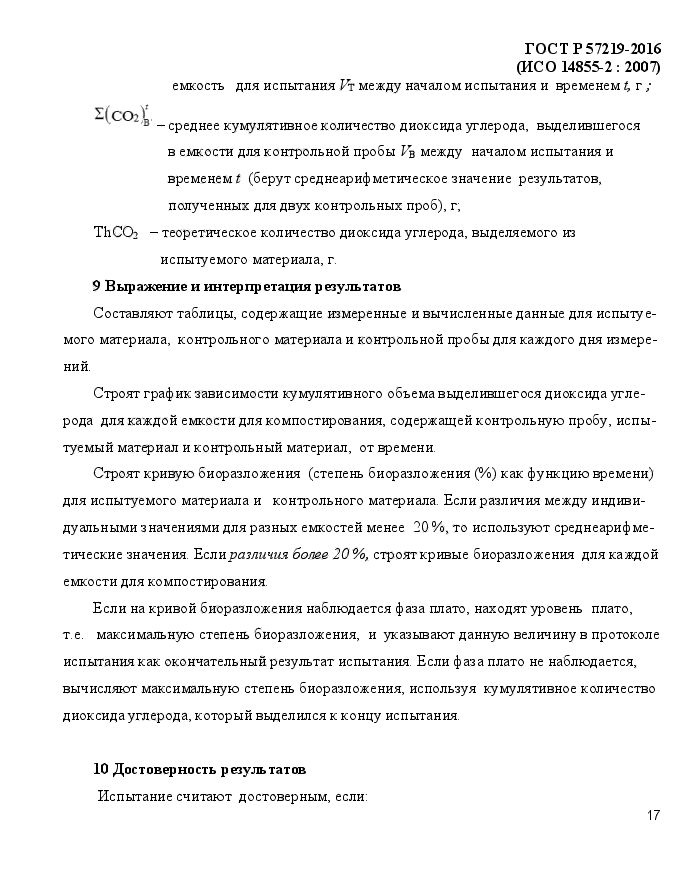 ГОСТ Р 57219-2016
(ИСО 14855-2 : 2007)

емкость для испытания $V_T$ между началом испытания и временем $t$, г ;

$\Sigma(CO_2)_B^t$ – среднее кумулятивное количество диоксида углерода, выделившегося в емкости для контрольной пробы $V_B$ между началом испытания и временем $t$ (берут среднеарифметическое значение результатов, полученных для двух контрольных проб), г;

$ThCO_2$ – теоретическое количество диоксида углерода, выделяемого из испытуемого материала, г.

9 Выражение и интерпретация результатов

Составляют таблицы, содержащие измеренные и вычисленные данные для испытуемого материала, контрольного материала и контрольной пробы для каждого дня измерений.

Строят график зависимости кумулятивного объема выделившегося диоксида углерода для каждой емкости для компостирования, содержащей контрольную пробу, испытуемый материал и контрольный материал, от времени.

Строят кривую биоразложения (степень биоразложения (%) как функцию времени) для испытуемого материала и контрольного материала. Если различия между индивидуальными значениями для разных емкостей менее 20 %, то используют среднеарифметические значения. Если различия более 20 %, строят кривые биоразложения для каждой емкости для компостирования.

Если на кривой биоразложения наблюдается фаза плато, находят уровень плато, т.е. максимальную степень биоразложения, и указывают данную величину в протоколе испытания как окончательный результат испытания. Если фаза плато не наблюдается, вычисляют максимальную степень биоразложения, используя кумулятивное количество диоксида углерода, который выделился к концу испытания.

10 Достоверность результатов

Испытание считают достоверным, если:

17